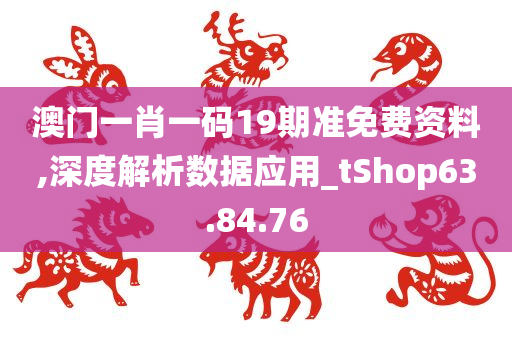 澳门一肖一码19期准免费资料,深度解析数据应用_tShop63.84.76